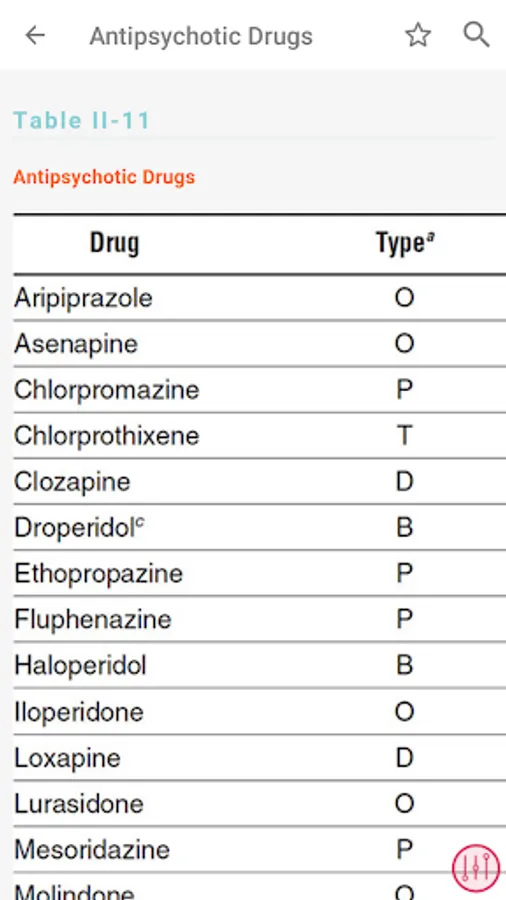 Antipsychotic Drugs

Table II-11

Antipsychotic Drugs

| Drug | Type$^a$ |
|---|---|
| Aripiprazole | O |
| Asenapine | O |
| Chlorpromazine | P |
| Chlorprothixene | T |
| Clozapine | D |
| Droperidol$^c$ | B |
| Ethopropazine | P |
| Fluphenazine | P |
| Haloperidol | B |
| Iloperidone | O |
| Loxapine | D |
| Lurasidone | O |
| Mesoridazine | P |
| Molindone | O |